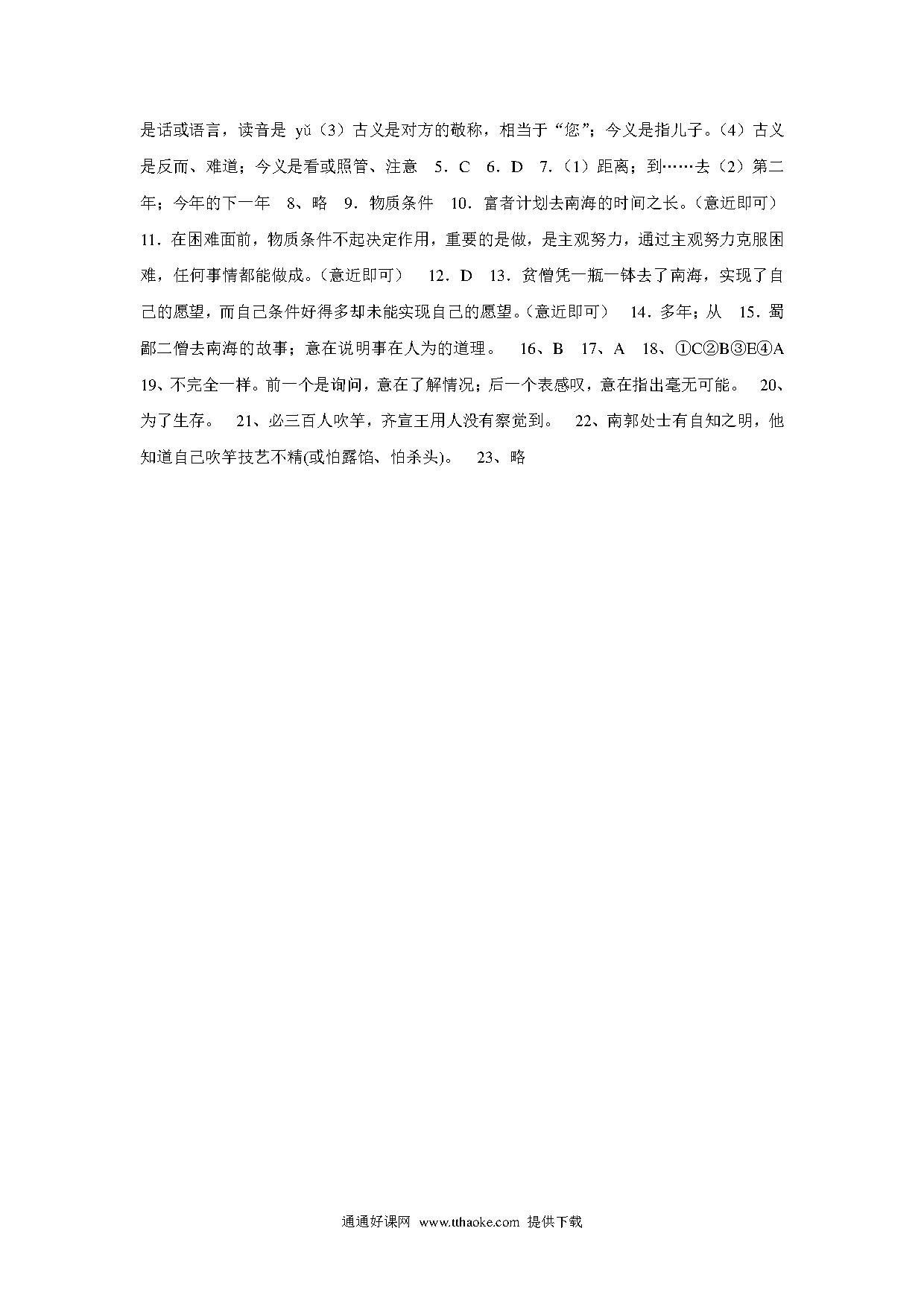 是话或语言，读音是 yǔ（3）古义是对方的敬称，相当于“您”；今义是指儿子。（4）古义是反而、难道；今义是看或照管、注意　5．C　6．D　7.（1）距离；到……去（2）第二年；今年的下一年　8、略　9．物质条件　10．富者计划去南海的时间之长。(意近即可)

11．在困难面前，物质条件不起决定作用，重要的是做，是主观努力，通过主观努力克服困难，任何事情都能做成。(意近即可)　12．D　13．贫僧凭一瓶一钵去了南海，实现了自己的愿望，而自己条件好得多却未能实现自己的愿望。(意近即可)　14．多年；从　15．蜀鄙二僧去南海的故事；意在说明事在人为的道理。　16、B　17、A　18、①C②B③E④A

19、不完全一样。前一个是询问，意在了解情况；后一个表感叹，意在指出毫无可能。　20、为了生存。　21、必三百人吹竽，齐宣王用人没有察觉到。　22、南郭处士有自知之明，他知道自己吹竽技艺不精(或怕露馅、怕杀头)。　23、略

通通好课网 www.tthaoke.com 提供下载